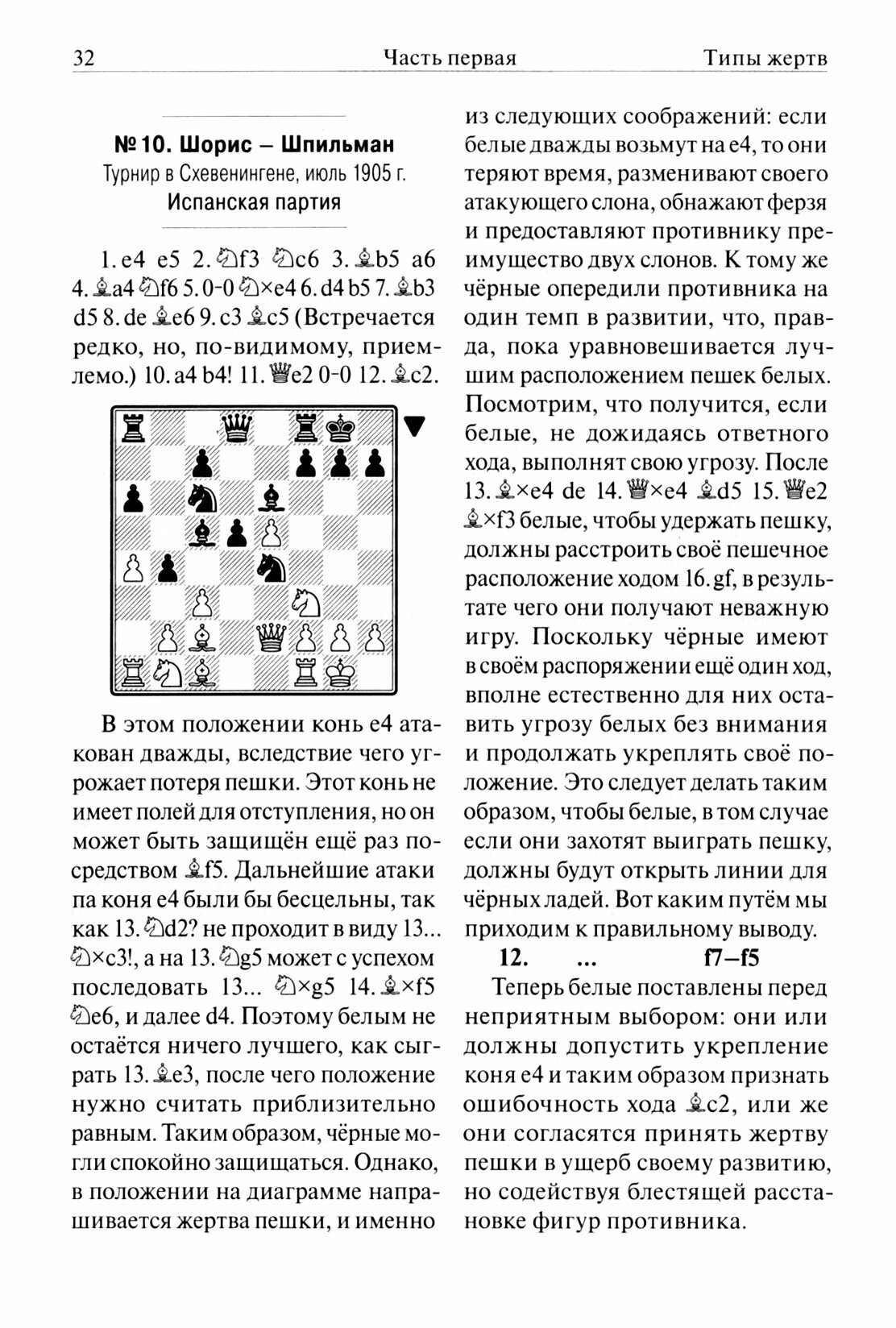 32 Часть первая Типы жертв

№ 10. Шорис – Шпильман
Турнир в Схевенингене, июль 1905 г.
Испанская партия

1. e4 e5 2. ♘f3 ♘c6 3. ♗b5 a6 4. ♗a4 ♘f6 5. 0-0 ♘×e4 6. d4 b5 7. ♗b3 d5 8. de ♗e6 9. c3 ♗c5 (Встречается редко, но, по-видимому, приемлемо.) 10. a4 b4! 11. ♕e2 0-0 12. ♗c2.

В этом положении конь e4 атакован дважды, вследствие чего угрожает потеря пешки. Этот конь не имеет полей для отступления, но он может быть защищён ещё раз посредством ♗f5. Дальнейшие атаки па коня e4 были бы бесцельны, так как 13. ♘d2? не проходит в виду 13... ♘×c3!, а на 13. ♘g5 может с успехом последовать 13... ♘×g5 14. ♗×f5 ♘e6, и далее d4. Поэтому белым не остаётся ничего лучшего, как сыграть 13. ♗e3, после чего положение нужно считать приблизительно равным. Таким образом, чёрные могли спокойно защищаться. Однако, в положении на диаграмме напрашивается жертва пешки, и именно из следующих соображений: если белые дважды возьмут на e4, то они теряют время, разменивают своего атакующего слона, обнажают ферзя и предоставляют противнику преимущество двух слонов. К тому же чёрные опередили противника на один темп в развитии, что, правда, пока уравновешивается лучшим расположением пешек белых. Посмотрим, что получится, если белые, не дожидаясь ответного хода, выполнят свою угрозу. После 13. ♗×e4 de 14. ♕×e4 ♗d5 15. ♕e2 ♗×f3 белые, чтобы удержать пешку, должны расстроить своё пешечное расположение ходом 16. gf, в результате чего они получают неважную игру. Поскольку чёрные имеют в своём распоряжении ещё один ход, вполне естественно для них оставить угрозу белых без внимания и продолжать укреплять своё положение. Это следует делать таким образом, чтобы белые, в том случае если они захотят выиграть пешку, должны будут открыть линии для чёрных ладей. Вот каким путём мы приходим к правильному выводу.

12. ... f7–f5

Теперь белые поставлены перед неприятным выбором: они или должны допустить укрепление коня e4 и таким образом признать ошибочность хода ♗c2, или же они согласятся принять жертву пешки в ущерб своему развитию, но содействуя блестящей расстановке фигур противника.